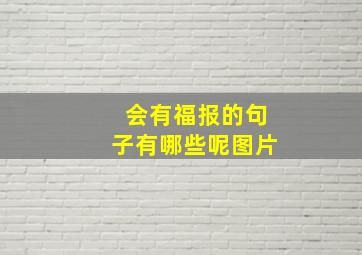 会有福报的句子有哪些呢图片